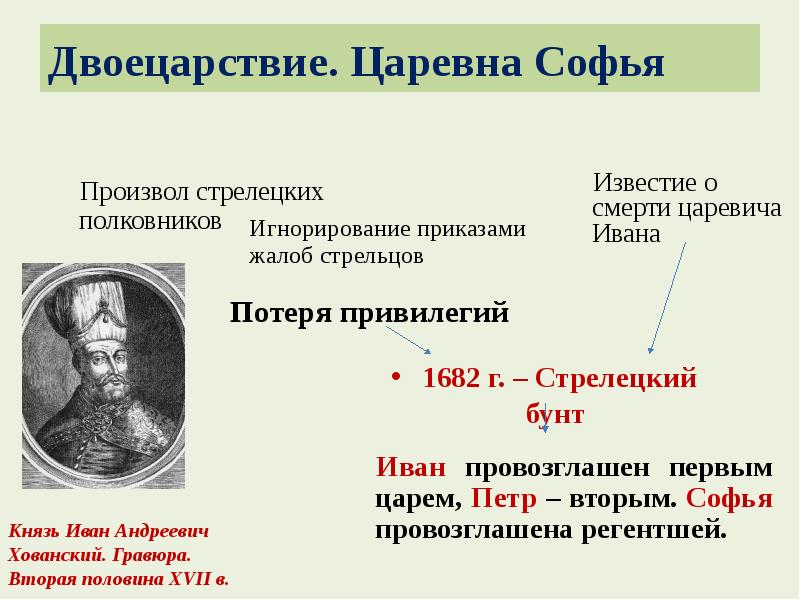 Двоецарствие. Царевна Софья

Произвол стрелецких полковников

Игнорирование приказами жалоб стрельцов

Известие о смерти царевича Ивана

Потеря привилегий

• 1682 г. – Стрелецкий бунт

Иван провозглашен первым царем, Петр – вторым. Софья провозглашена регентшей.

Князь Иван Андреевич Хованский. Гравюра. Вторая половина XVII в.